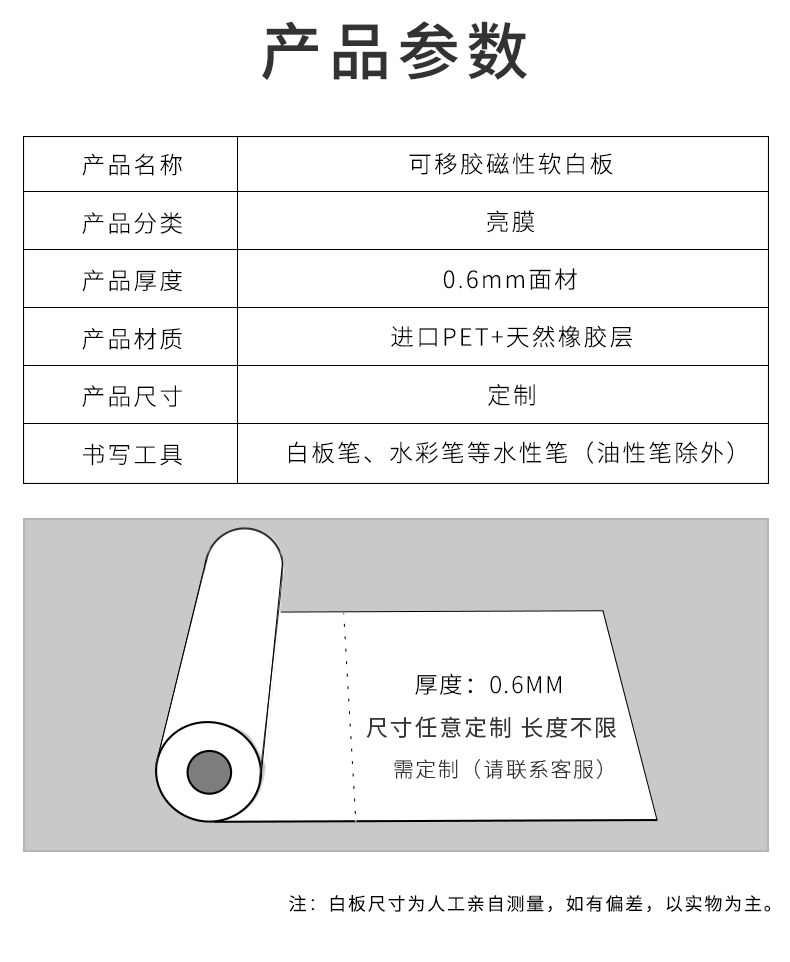 产品参数

| 产品名称 | 可移胶磁性软白板 |
|---|---|
| 产品分类 | 亮膜 |
| 产品厚度 | 0.6mm面材 |
| 产品材质 | 进口PET+天然橡胶层 |
| 产品尺寸 | 定制 |
| 书写工具 | 白板笔、水彩笔等水性笔（油性笔除外） |

厚度：0.6MM

尺寸任意定制 长度不限

需定制（请联系客服）

注：白板尺寸为人工亲自测量，如有偏差，以实物为主。